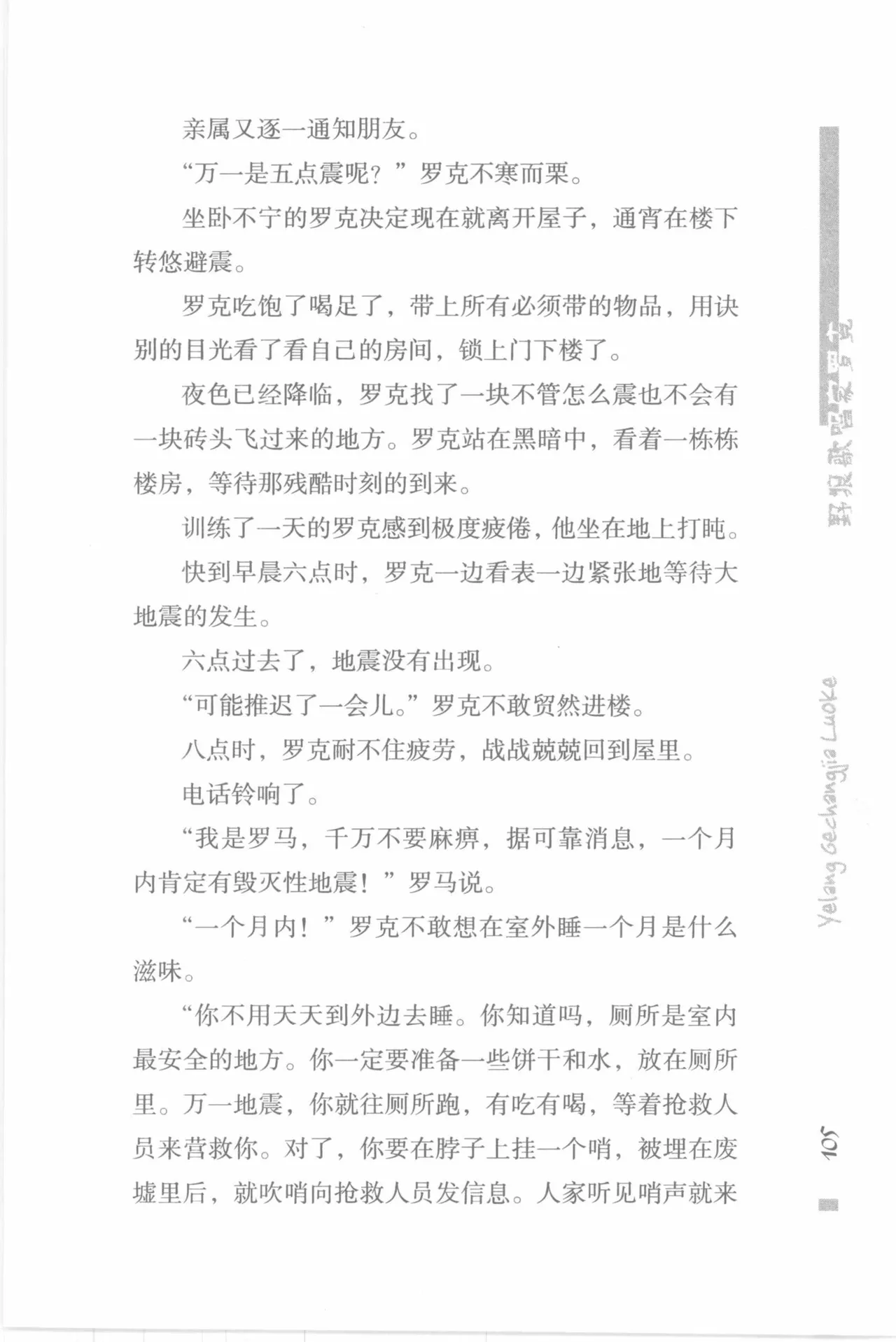 亲属又逐一通知朋友。

“万一是五点震呢？”罗克不寒而栗。

坐卧不宁的罗克决定现在就离开屋子，通宵在楼下转悠避震。

罗克吃饱了喝足了，带上所有必须带的物品，用诀别的目光看了看自己的房间，锁上门下楼了。

夜色已经降临，罗克找了一块不管怎么震也不会有一块砖头飞过来的地方。罗克站在黑暗中，看着一栋栋楼房，等待那残酷时刻的到来。

训练了一天的罗克感到极度疲倦，他坐在地上打盹。

快到早晨六点时，罗克一边看表一边紧张地等待大地震的发生。

六点过去了，地震没有出现。

“可能推迟了一会儿。”罗克不敢贸然进楼。

八点时，罗克耐不住疲劳，战战兢兢回到屋里。

电话铃响了。

“我是罗马，千万不要麻痹，据可靠消息，一个月内肯定有毁灭性地震！”罗马说。

“一个月内！”罗克不敢想在室外睡一个月是什么滋味。

“你不用天天到外边去睡。你知道吗，厕所是室内最安全的地方。你一定要准备一些饼干和水，放在厕所里。万一地震，你就往厕所跑，有吃有喝，等着抢救人员来营救你。对了，你要在脖子上挂一个哨，被埋在废墟里后，就吹哨向抢救人员发信息。人家听见哨声就来

野狼歌唱家罗克

Yelang Gechangjia Luoke

105